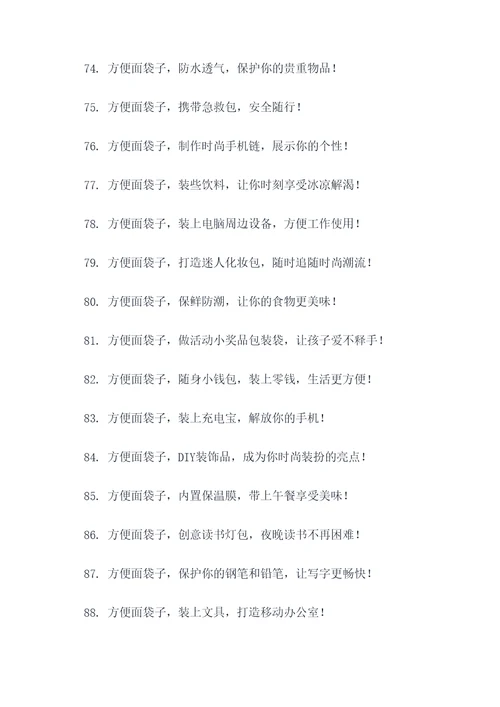 74. 方便面袋子，防水透气，保护你的贵重物品！

75. 方便面袋子，携带急救包，安全随行！

76. 方便面袋子，制作时尚手机链，展示你的个性！

77. 方便面袋子，装些饮料，让你时刻享受冰凉解渴！

78. 方便面袋子，装上电脑周边设备，方便工作使用！

79. 方便面袋子，打造迷人化妆包，随时追随时尚潮流！

80. 方便面袋子，保鲜防潮，让你的食物更美味！

81. 方便面袋子，做活动小奖品包装袋，让孩子爱不释手！

82. 方便面袋子，随身小钱包，装上零钱，生活更方便！

83. 方便面袋子，装上充电宝，解放你的手机！

84. 方便面袋子，DIY装饰品，成为你时尚装扮的亮点！

85. 方便面袋子，内置保温膜，带上午餐享受美味！

86. 方便面袋子，创意读书灯包，夜晚读书不再困难！

87. 方便面袋子，保护你的钢笔和铅笔，让写字更畅快！

88. 方便面袋子，装上文具，打造移动办公室！